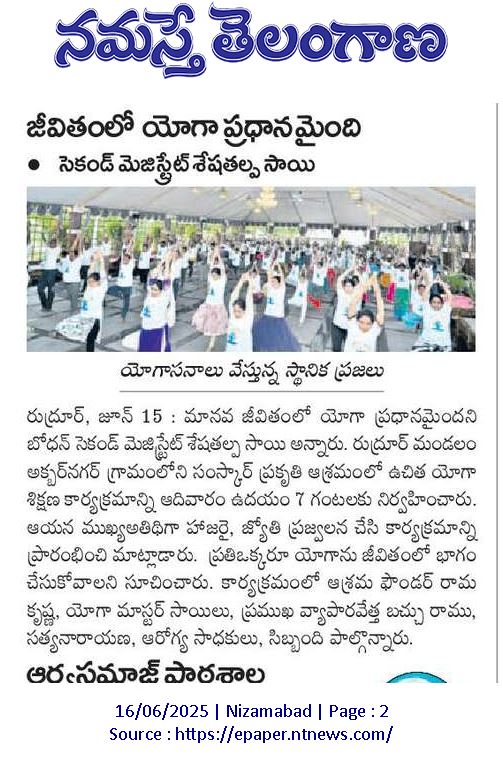 నమస్తే తెలంగాణ

జీవితంలో యోగా ప్రధానమైంది

● సెకండ్ మెజిస్ట్రేట్ శేషతల్ప సాయి

యోగాసనాలు వేస్తున్న స్థానిక ప్రజలు

రుద్రూర్, జూన్ 15 : మానవ జీవితంలో యోగా ప్రధానమైందని బోధన్ సెకండ్ మెజిస్ట్రేట్ శేషతల్ప సాయి అన్నారు. రుద్రూర్ మండలం అక్బర్‌నగర్ గ్రామంలోని సంస్కార్ ప్రకృతి ఆశ్రమంలో ఉచిత యోగా శిక్షణ కార్యక్రమాన్ని ఆదివారం ఉదయం 7 గంటలకు నిర్వహించారు. ఆయన ముఖ్యఅతిథిగా హాజరై, జ్యోతి ప్రజ్వలన చేసి కార్యక్రమాన్ని ప్రారంభించి మాట్లాడారు. ప్రతిఒక్కరూ యోగాను జీవితంలో భాగం చేసుకోవాలని సూచించారు. కార్యక్రమంలో ఆశ్రమ ఫౌండర్ రామ కృష్ణ, యోగా మాస్టర్ సాయిలు, ప్రముఖ వ్యాపారవేత్త బచ్చు రాము, సత్యనారాయణ, ఆరోగ్య సాధకులు, సిబ్బంది పాల్గొన్నారు.

ఆర్యసమాజ్ పాఠశాల

16/06/2025 | Nizamabad | Page : 2
Source : https://epaper.ntnews.com/